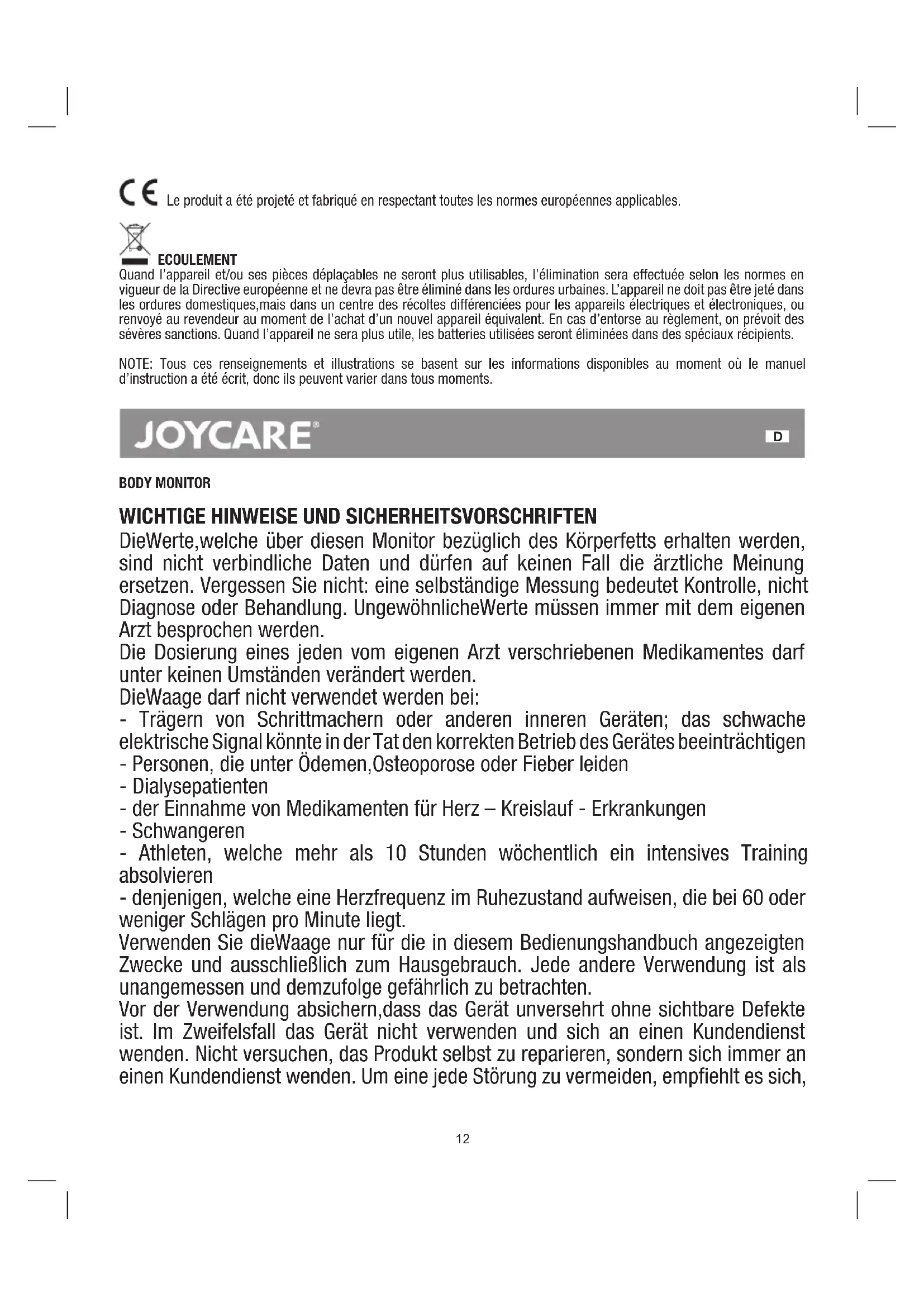 CE Le produit a été projeté et fabriqué en respectant toutes les normes européennes applicables.

ECOULEMENT
Quand l'appareil et/ou ses pièces déplaçables ne seront plus utilisables, l'élimination sera effectuée selon les normes en vigueur de la Directive européenne et ne devra pas être éliminé dans les ordures urbaines. L'appareil ne doit pas être jeté dans les ordures domestiques,mais dans un centre des récoltes différenciées pour les appareils électriques et électroniques, ou renvoyé au revendeur au moment de l'achat d'un nouvel appareil équivalent. En cas d'entorse au règlement, on prévoit des sévères sanctions. Quand l'appareil ne sera plus utile, les batteries utilisées seront éliminées dans des spéciaux récipients.

NOTE: Tous ces renseignements et illustrations se basent sur les informations disponibles au moment où le manuel d'instruction a été écrit, donc ils peuvent varier dans tous moments.

JOYCARE®

D

BODY MONITOR

WICHTIGE HINWEISE UND SICHERHEITSVORSCHRIFTEN
DieWerte,welche über diesen Monitor bezüglich des Körperfetts erhalten werden, sind nicht verbindliche Daten und dürfen auf keinen Fall die ärztliche Meinung ersetzen. Vergessen Sie nicht: eine selbständige Messung bedeutet Kontrolle, nicht Diagnose oder Behandlung. UngewöhnlicheWerte müssen immer mit dem eigenen Arzt besprochen werden.
Die Dosierung eines jeden vom eigenen Arzt verschriebenen Medikamentes darf unter keinen Umständen verändert werden.
DieWaage darf nicht verwendet werden bei:
- Trägern von Schrittmachern oder anderen inneren Geräten; das schwache elektrische Signal könnte in der Tat den korrekten Betrieb des Gerätes beeinträchtigen
- Personen, die unter Ödemen,Osteoporose oder Fieber leiden
- Dialysepatienten
- der Einnahme von Medikamenten für Herz – Kreislauf - Erkrankungen
- Schwangeren
- Athleten, welche mehr als 10 Stunden wöchentlich ein intensives Training absolvieren
- denjenigen, welche eine Herzfrequenz im Ruhezustand aufweisen, die bei 60 oder weniger Schlägen pro Minute liegt.
Verwenden Sie dieWaage nur für die in diesem Bedienungshandbuch angezeigten Zwecke und ausschließlich zum Hausgebrauch. Jede andere Verwendung ist als unangemessen und demzufolge gefährlich zu betrachten.
Vor der Verwendung absichern,dass das Gerät unversehrt ohne sichtbare Defekte ist. Im Zweifelsfall das Gerät nicht verwenden und sich an einen Kundendienst wenden. Nicht versuchen, das Produkt selbst zu reparieren, sondern sich immer an einen Kundendienst wenden. Um eine jede Störung zu vermeiden, empfiehlt es sich,

12